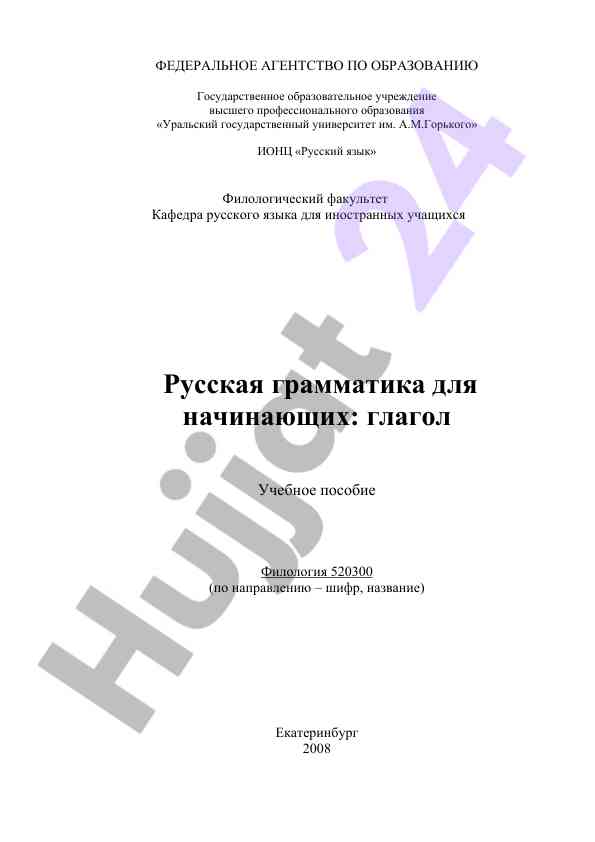 ФЕДЕРАЛЬНОЕ АГЕНТСТВО ПО ОБРАЗОВАНИЮ

Государственное образовательное учреждение
высшего профессионального образования
«Уральский государственный университет им. А.М.Горького»

ИОНЦ «Русский язык»

Филологический факультет
Кафедра русского языка для иностранных учащихся

Русская грамматика для начинающих: глагол

Учебное пособие

Филология 520300
(по направлению – шифр, название)

Екатеринбург
2008

Hujjat 24